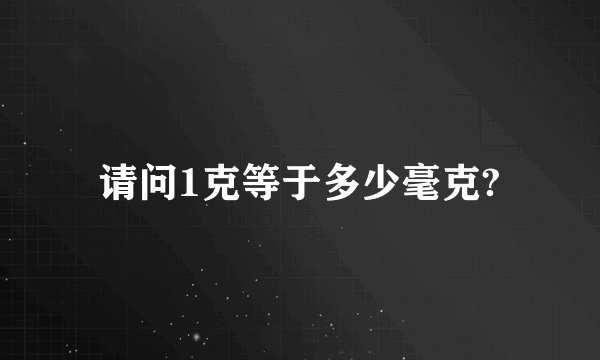 请问1克等于多少毫克?